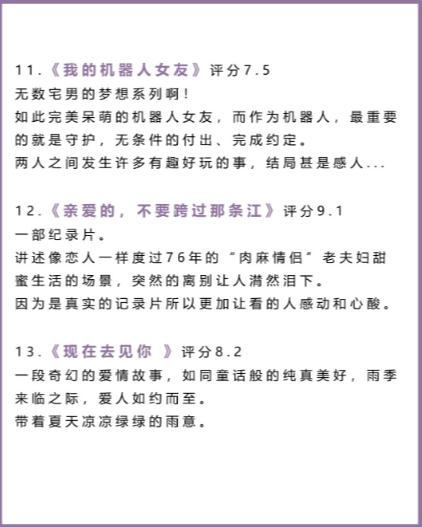 11.《我的机器人女友》评分7.5
无数宅男的梦想系列啊！
如此完美呆萌的机器人女友，而作为机器人，最重要的就是守护，无条件的付出、完成约定。
两人之间发生许多有趣好玩的事，结局甚是感人...

12.《亲爱的，不要跨过那条江》评分9.1
一部纪录片。
讲述像恋人一样度过76年的“肉麻情侣”老夫妇甜蜜生活的场景，突然的离别让人潸然泪下。
因为是真实的记录片所以更加让看的人感动和心酸。

13.《现在去见你 》评分8.2
一段奇幻的爱情故事，如同童话般的纯真美好，雨季来临之际，爱人如约而至。
带着夏天凉凉绿绿的雨意。